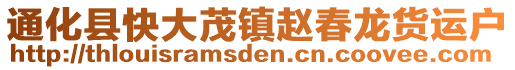 通化县快大茂镇赵春龙货运户
http://thlouisramsden.cn.coovee.com